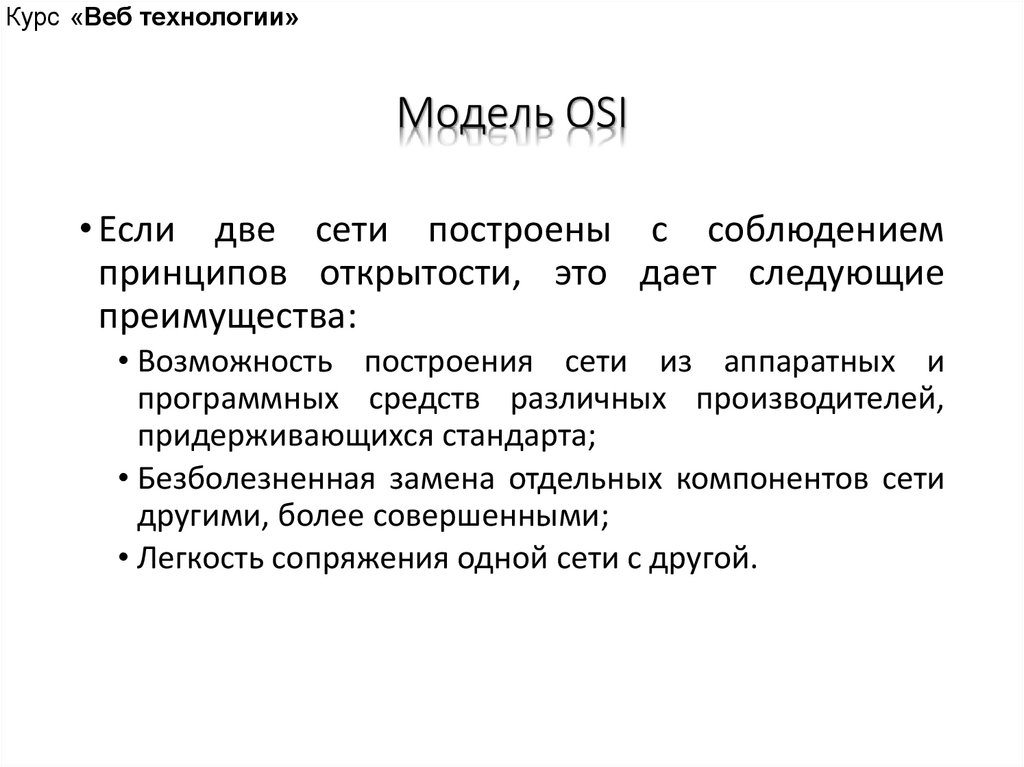 Курс «Веб технологии»

Модель OSI

• Если две сети построены с соблюдением принципов открытости, это дает следующие преимущества:
  • Возможность построения сети из аппаратных и программных средств различных производителей, придерживающихся стандарта;
  • Безболезненная замена отдельных компонентов сети другими, более совершенными;
  • Легкость сопряжения одной сети с другой.